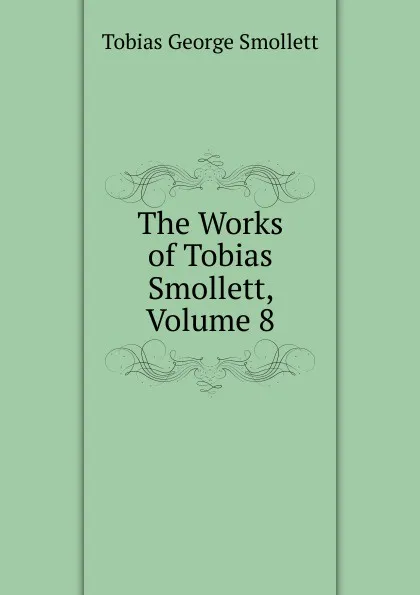 Tobias George Smollett

The Works of Tobias Smollett, Volume 8